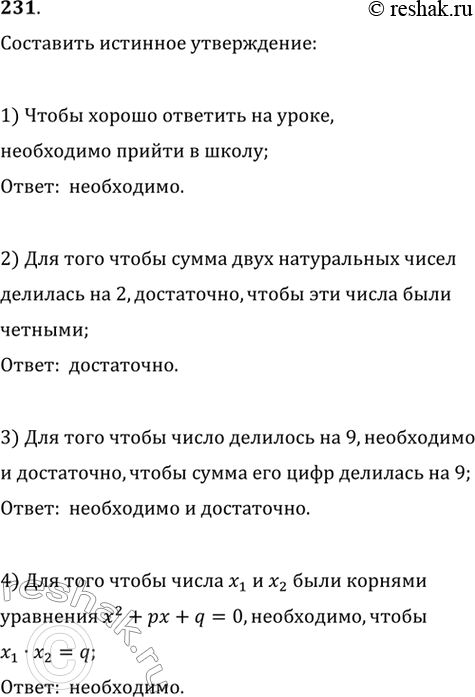 231.

© reshak.ru

Составить истинное утверждение:

1) Чтобы хорошо ответить на уроке, необходимо прийти в школу;

Ответ: необходимо.

2) Для того чтобы сумма двух натуральных чисел делилась на 2, достаточно, чтобы эти числа были четными;

Ответ: достаточно.

3) Для того чтобы число делилось на 9, необходимо и достаточно, чтобы сумма его цифр делилась на 9;

Ответ: необходимо и достаточно.

4) Для того чтобы числа $x_1$ и $x_2$ были корнями уравнения $x^2 + px + q = 0$, необходимо, чтобы $x_1 \cdot x_2 = q$;

Ответ: необходимо.

reshak.ru